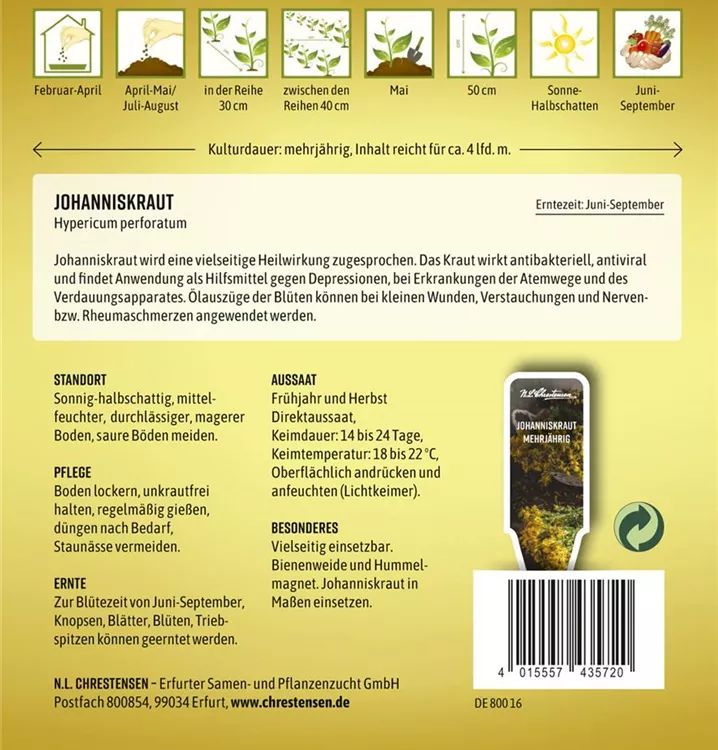 Februar-April

April-Mai/ Juli-August

in der Reihe 30 cm

zwischen den Reihen 40 cm

Mai

cm

50 cm

Sonne-Halbschatten

Juni-September

Kulturdauer: mehrjährig, Inhalt reicht für ca. 4 lfd. m.

JOHANNISKRAUT
Hypericum perforatum

Erntezeit: Juni-September

Johanniskraut wird eine vielseitige Heilwirkung zugesprochen. Das Kraut wirkt antibakteriell, antiviral und findet Anwendung als Hilfsmittel gegen Depressionen, bei Erkrankungen der Atemwege und des Verdauungsapparates. Ölauszüge der Blüten können bei kleinen Wunden, Verstauchungen und Nerven- bzw. Rheumaschmerzen angewendet werden.

STANDORT
Sonnig-halbschattig, mittelfeuchter, durchlässiger, magerer Boden, saure Böden meiden.

PFLEGE
Boden lockern, unkrautfrei halten, regelmäßig gießen, düngen nach Bedarf, Staunässe vermeiden.

ERNTE
Zur Blütezeit von Juni-September, Knopsen, Blätter, Blüten, Triebspitzen können geerntet werden.

AUSSAAT
Frühjahr und Herbst
Direktaussaat,
Keimdauer: 14 bis 24 Tage,
Keimtemperatur: 18 bis 22 °C,
Oberflächlich andrücken und anfeuchten (Lichtkeimer).

BESONDERES
Vielseitig einsetzbar. Bienenweide und Hummelmagnet. Johanniskraut in Maßen einsetzen.

N.L. Chrestensen

JOHANNISKRAUT
MEHRJÄHRIG

4 015557 435720

N.L. CHRESTENSEN – Erfurter Samen- und Pflanzenzucht GmbH
Postfach 800854, 99034 Erfurt, www.chrestensen.de

DE 800 16